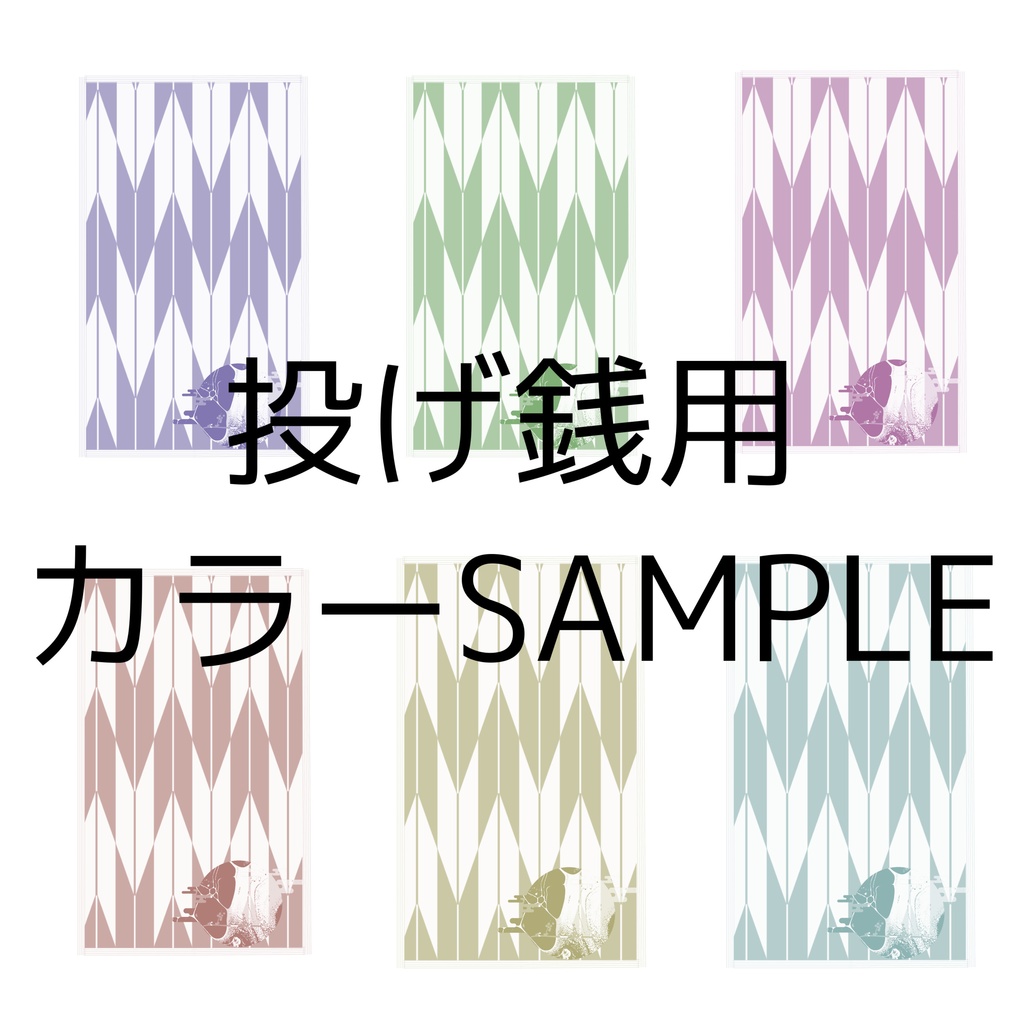 投げ銭用
カラーSAMPLE